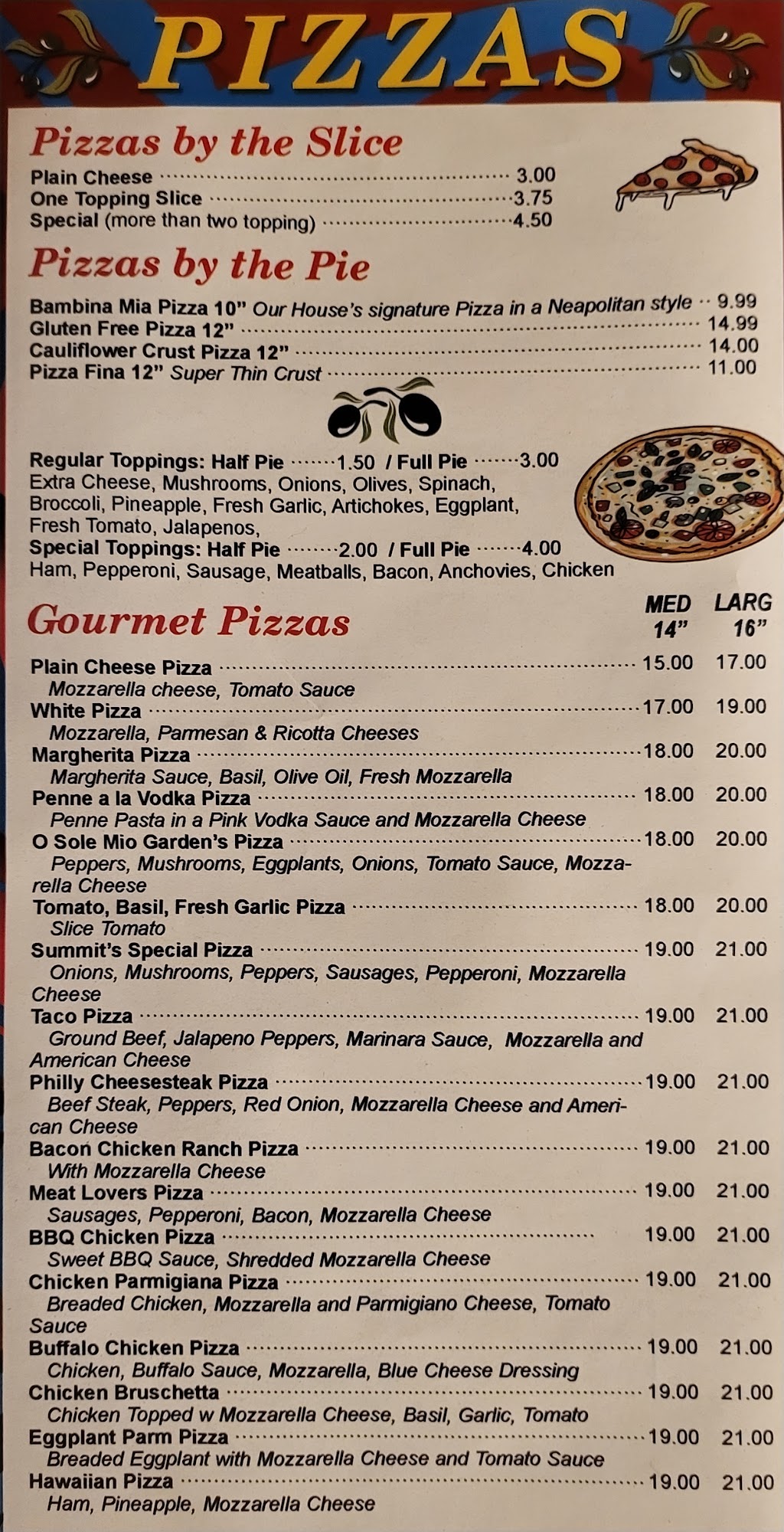 PIZZAS

Pizzas by the Slice
Plain Cheese 3.00
One Topping Slice 3.75
Special (more than two topping) 4.50

Pizzas by the Pie
Bambina Mia Pizza 10" Our House's signature Pizza in a Neapolitan style 9.99
Gluten Free Pizza 12" 14.99
Cauliflower Crust Pizza 12" 14.00
Pizza Fina 12" Super Thin Crust 11.00

Regular Toppings: Half Pie 1.50 / Full Pie 3.00
Extra Cheese, Mushrooms, Onions, Olives, Spinach, Broccoli, Pineapple, Fresh Garlic, Artichokes, Eggplant, Fresh Tomato, Jalapenos,
Special Toppings: Half Pie 2.00 / Full Pie 4.00
Ham, Pepperoni, Sausage, Meatballs, Bacon, Anchovies, Chicken

Gourmet Pizzas MED 14" LARG 16"
Plain Cheese Pizza 15.00 17.00
Mozzarella cheese, Tomato Sauce
White Pizza 17.00 19.00
Mozzarella, Parmesan & Ricotta Cheeses
Margherita Pizza 18.00 20.00
Margherita Sauce, Basil, Olive Oil, Fresh Mozzarella
Penne a la Vodka Pizza 18.00 20.00
Penne Pasta in a Pink Vodka Sauce and Mozzarella Cheese
O Sole Mio Garden's Pizza 18.00 20.00
Peppers, Mushrooms, Eggplants, Onions, Tomato Sauce, Mozzarella Cheese
Tomato, Basil, Fresh Garlic Pizza 18.00 20.00
Slice Tomato
Summit's Special Pizza 19.00 21.00
Onions, Mushrooms, Peppers, Sausages, Pepperoni, Mozzarella Cheese
Taco Pizza 19.00 21.00
Ground Beef, Jalapeno Peppers, Marinara Sauce, Mozzarella and American Cheese
Philly Cheesesteak Pizza 19.00 21.00
Beef Steak, Peppers, Red Onion, Mozzarella Cheese and American Cheese
Bacon Chicken Ranch Pizza 19.00 21.00
With Mozzarella Cheese
Meat Lovers Pizza 19.00 21.00
Sausages, Pepperoni, Bacon, Mozzarella Cheese
BBQ Chicken Pizza 19.00 21.00
Sweet BBQ Sauce, Shredded Mozzarella Cheese
Chicken Parmigiana Pizza 19.00 21.00
Breaded Chicken, Mozzarella and Parmigiano Cheese, Tomato Sauce
Buffalo Chicken Pizza 19.00 21.00
Chicken, Buffalo Sauce, Mozzarella, Blue Cheese Dressing
Chicken Bruschetta 19.00 21.00
Chicken Topped w Mozzarella Cheese, Basil, Garlic, Tomato
Eggplant Parm Pizza 19.00 21.00
Breaded Eggplant with Mozzarella Cheese and Tomato Sauce
Hawaiian Pizza 19.00 21.00
Ham, Pineapple, Mozzarella Cheese